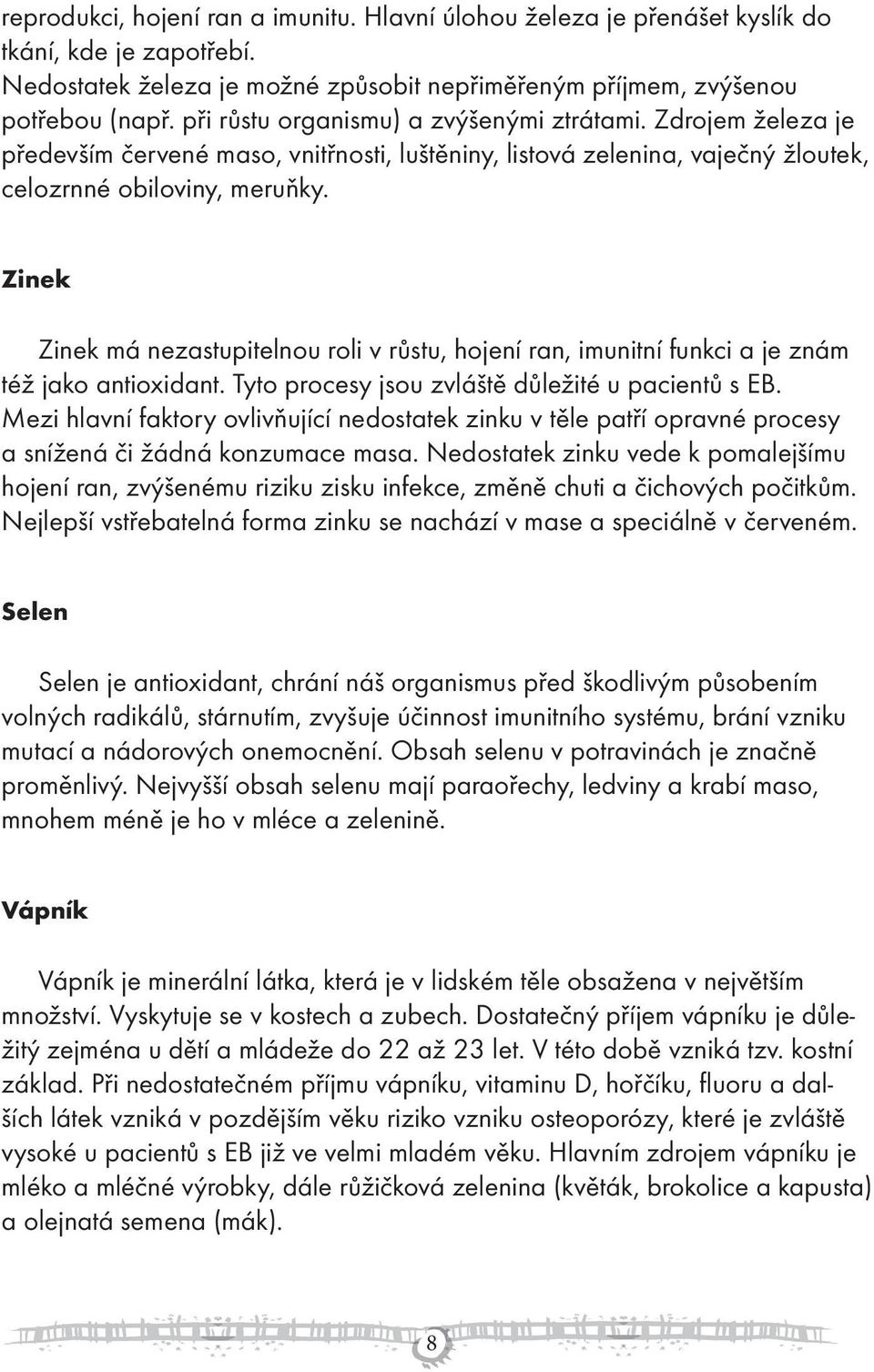 reprodukci, hojení ran a imunitu. Hlavní úlohou železa je přenášet kyslík do tkání, kde je zapotřebí.
Nedostatek železa je možné způsobit nepřiměřeným příjmem, zvýšenou potřebou (např. při růstu organismu) a zvýšenými ztrátami. Zdrojem železa je především červené maso, vnitřnosti, luštěniny, listová zelenina, vaječný žloutek, celozrnné obiloviny, meruňky.

Zinek

Zinek má nezastupitelnou roli v růstu, hojení ran, imunitní funkci a je znám též jako antioxidant. Tyto procesy jsou zvláště důležité u pacientů s EB. Mezi hlavní faktory ovlivňující nedostatek zinku v těle patří opravné procesy a snížená či žádná konzumace masa. Nedostatek zinku vede k pomalejšímu hojení ran, zvýšenému riziku zisku infekce, změně chuti a čichových počitkům. Nejlepší vstřebatelná forma zinku se nachází v mase a speciálně v červeném.

Selen

Selen je antioxidant, chrání náš organismus před škodlivým působením volných radikálů, stárnutím, zvyšuje účinnost imunitního systému, brání vzniku mutací a nádorových onemocnění. Obsah selenu v potravinách je značně proměnlivý. Nejvyšší obsah selenu mají paraořechy, ledviny a krabí maso, mnohem méně je ho v mléce a zelenině.

Vápník

Vápník je minerální látka, která je v lidském těle obsažena v největším množství. Vyskytuje se v kostech a zubech. Dostatečný příjem vápníku je důležitý zejména u dětí a mládeže do 22 až 23 let. V této době vzniká tzv. kostní základ. Při nedostatečném příjmu vápníku, vitaminu D, hořčíku, fluoru a dalších látek vzniká v pozdějším věku riziko vzniku osteoporózy, které je zvláště vysoké u pacientů s EB již ve velmi mladém věku. Hlavním zdrojem vápníku je mléko a mléčné výrobky, dále růžičková zelenina (květák, brokolice a kapusta) a olejnatá semena (mák).

8